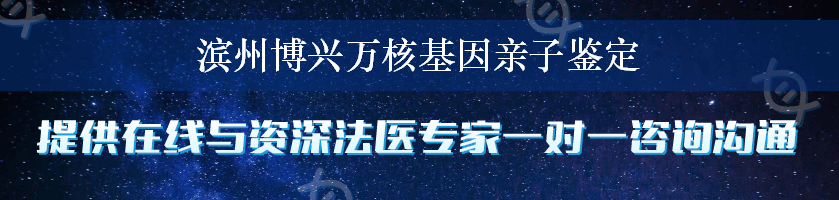 滨州博兴万核基因亲子鉴定

提供在线与资深法医专家一对一咨询沟通